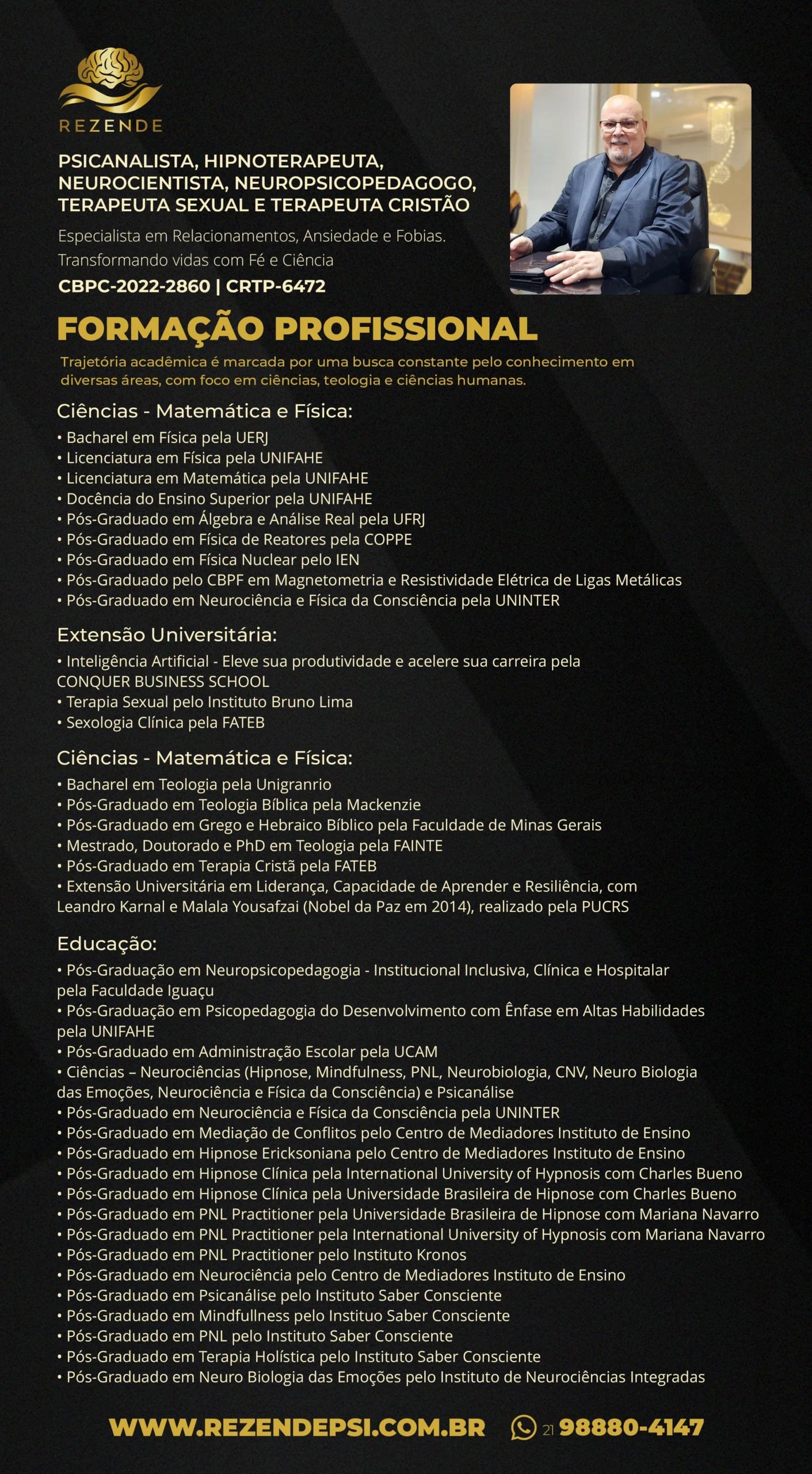 REZENDE

PSICANALISTA, HIPNOTERAPEUTA, NEUROCIENTISTA, NEUROPSICOPEDAGOGO, TERAPEUTA SEXUAL E TERAPEUTA CRISTÃO

Especialista em Relacionamentos, Ansiedade e Fobias.
Transformando vidas com Fé e Ciência

CBPC-2022-2860 | CRTP-6472

FORMAÇÃO PROFISSIONAL

Trajetória acadêmica é marcada por uma busca constante pelo conhecimento em diversas áreas, com foco em ciências, teologia e ciências humanas.

Ciências - Matemática e Física:
• Bacharel em Física pela UERJ
• Licenciatura em Física pela UNIFAHE
• Licenciatura em Matemática pela UNIFAHE
• Docência do Ensino Superior pela UNIFAHE
• Pós-Graduado em Álgebra e Análise Real pela UFRJ
• Pós-Graduado em Física de Reatores pela COPPE
• Pós-Graduado em Física Nuclear pelo IEN
• Pós-Graduado pelo CBPF em Magnetometria e Resistividade Elétrica de Ligas Metálicas
• Pós-Graduado em Neurociência e Física da Consciência pela UNINTER

Extensão Universitária:
• Inteligência Artificial - Eleve sua produtividade e acelere sua carreira pela CONQUER BUSINESS SCHOOL
• Terapia Sexual pelo Instituto Bruno Lima
• Sexologia Clínica pela FATEB

Ciências - Matemática e Física:
• Bacharel em Teologia pela Unigranrio
• Pós-Graduado em Teologia Bíblica pela Mackenzie
• Pós-Graduado em Grego e Hebraico Bíblico pela Faculdade de Minas Gerais
• Mestrado, Doutorado e PhD em Teologia pela FAINTE
• Pós-Graduado em Terapia Cristã pela FATEB
• Extensão Universitária em Liderança, Capacidade de Aprender e Resiliência, com Leandro Karnal e Malala Yousafzai (Nobel da Paz em 2014), realizado pela PUCRS

Educação:
• Pós-Graduação em Neuropsicopedagogia - Institucional Inclusiva, Clínica e Hospitalar pela Faculdade Iguaçu
• Pós-Graduação em Psicopedagogia do Desenvolvimento com Ênfase em Altas Habilidades pela UNIFAHE
• Pós-Graduado em Administração Escolar pela UCAM
• Ciências – Neurociências (Hipnose, Mindfulness, PNL, Neurobiologia, CNV, Neuro Biologia das Emoções, Neurociência e Física da Consciência) e Psicanálise
• Pós-Graduado em Neurociência e Física da Consciência pela UNINTER
• Pós-Graduado em Mediação de Conflitos pelo Centro de Mediadores Instituto de Ensino
• Pós-Graduado em Hipnose Ericksoniana pelo Centro de Mediadores Instituto de Ensino
• Pós-Graduado em Hipnose Clínica pela International University of Hypnosis com Charles Bueno
• Pós-Graduado em Hipnose Clínica pela Universidade Brasileira de Hipnose com Charles Bueno
• Pós-Graduado em PNL Practitioner pela Universidade Brasileira de Hipnose com Mariana Navarro
• Pós-Graduado em PNL Practitioner pela International University of Hypnosis com Mariana Navarro
• Pós-Graduado em PNL Practitioner pelo Instituto Kronos
• Pós-Graduado em Neurociência pelo Centro de Mediadores Instituto de Ensino
• Pós-Graduado em Psicanálise pelo Instituto Saber Consciente
• Pós-Graduado em Mindfullness pelo Instituo Saber Consciente
• Pós-Graduado em PNL pelo Instituto Saber Consciente
• Pós-Graduado em Terapia Holística pelo Instituto Saber Consciente
• Pós-Graduado em Neuro Biologia das Emoções pelo Instituto de Neurociências Integradas

WWW.REZENDEPSI.COM.BR 21 98880-4147